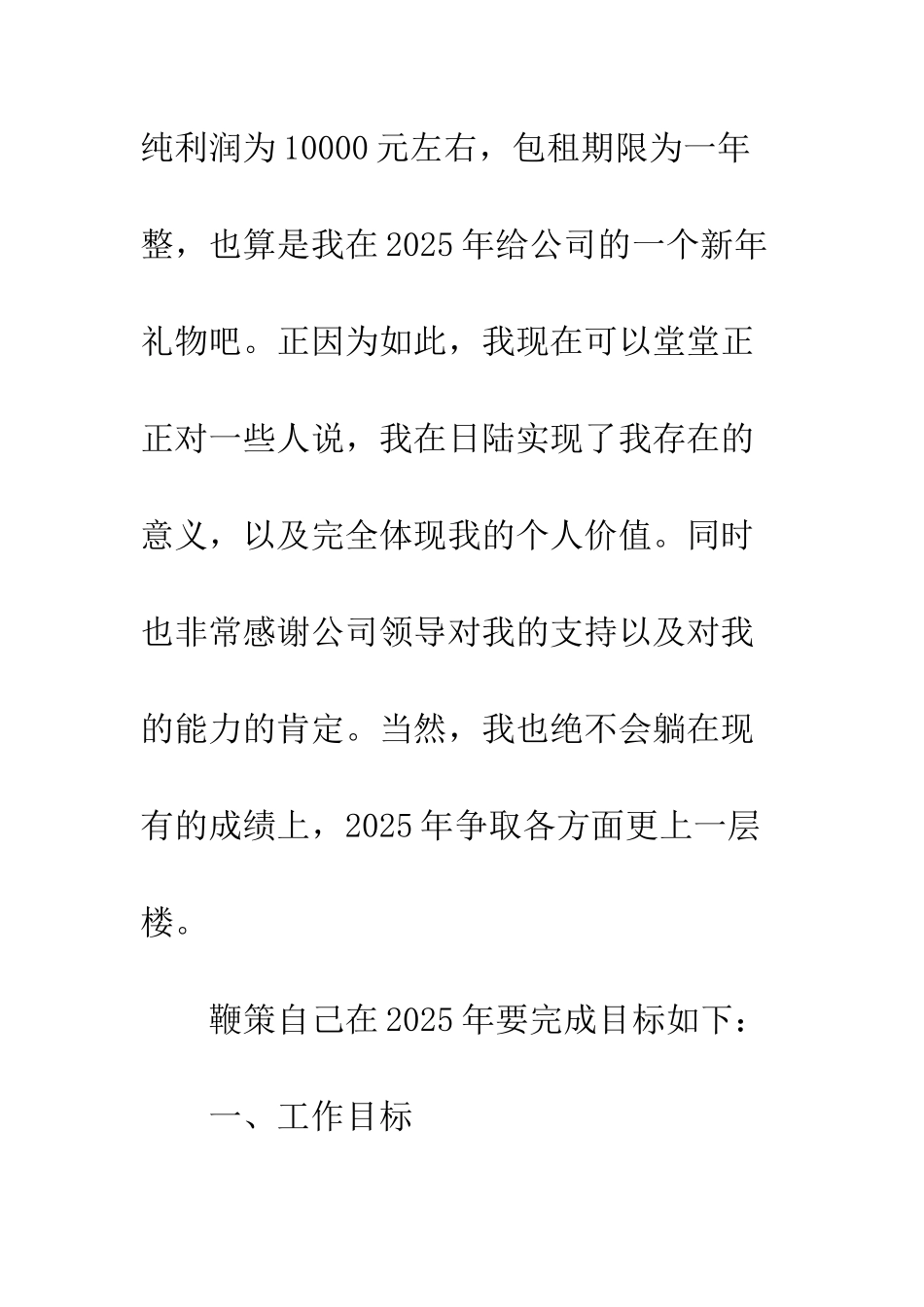 纯利润为10000元左右，包租期限为一年整，也算是我在2025年给公司的一个新年礼物吧。正因为如此，我现在可以堂堂正正对一些人说，我在日陆实现了我存在的意义，以及完全体现我的个人价值。同时也非常感谢公司领导对我的支持以及对我的能力的肯定。当然，我也绝不会躺在现有的成绩上，2025年争取各方面更上一层楼。

鞭策自己在2025年要完成目标如下：

一、工作目标